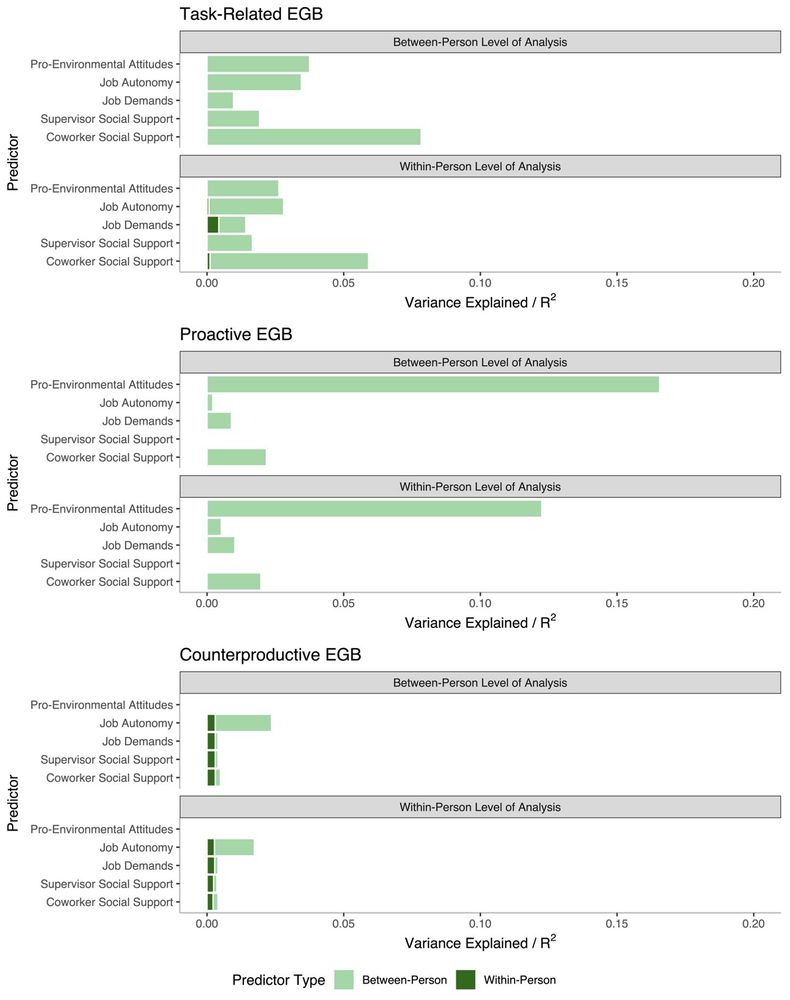 Task-Related EGB

Between-Person Level of Analysis

Predictor

Pro-Environmental Attitudes
Job Autonomy
Job Demands
Supervisor Social Support
Coworker Social Support

Within-Person Level of Analysis

Pro-Environmental Attitudes
Job Autonomy
Job Demands
Supervisor Social Support
Coworker Social Support

0.00 0.05 0.10 0.15 0.20

Variance Explained / $R^2$

Proactive EGB

Between-Person Level of Analysis

Predictor

Pro-Environmental Attitudes
Job Autonomy
Job Demands
Supervisor Social Support
Coworker Social Support

Within-Person Level of Analysis

Pro-Environmental Attitudes
Job Autonomy
Job Demands
Supervisor Social Support
Coworker Social Support

0.00 0.05 0.10 0.15 0.20

Variance Explained / $R^2$

Counterproductive EGB

Between-Person Level of Analysis

Predictor

Pro-Environmental Attitudes
Job Autonomy
Job Demands
Supervisor Social Support
Coworker Social Support

Within-Person Level of Analysis

Pro-Environmental Attitudes
Job Autonomy
Job Demands
Supervisor Social Support
Coworker Social Support

0.00 0.05 0.10 0.15 0.20

Variance Explained / $R^2$

Predictor Type Between-Person Within-Person